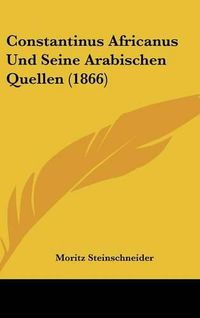 Constantinus Africanus Und Seine Arabischen Quellen (1866)

Moritz Steinschneider